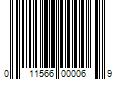 0 11566 00006 9